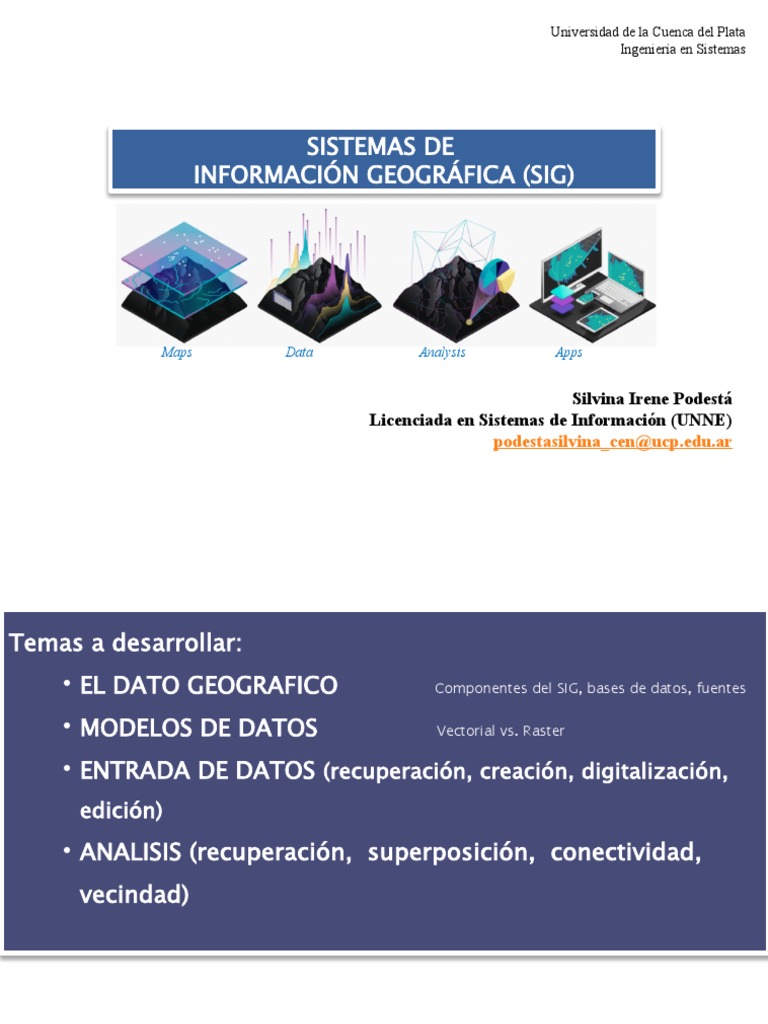 Universidad de la Cuenca del Plata
Ingenieria en Sistemas

SISTEMAS DE
INFORMACIÓN GEOGRÁFICA (SIG)

Maps Data Analysis Apps

Silvina Irene Podestá
Licenciada en Sistemas de Información (UNNE)
podestasilvina_cen@ucp.edu.ar

Temas a desarrollar:

• EL DATO GEOGRAFICO Componentes del SIG, bases de datos, fuentes
• MODELOS DE DATOS Vectorial vs. Raster
• ENTRADA DE DATOS (recuperación, creación, digitalización, edición)
• ANALISIS (recuperación, superposición, conectividad, vecindad)